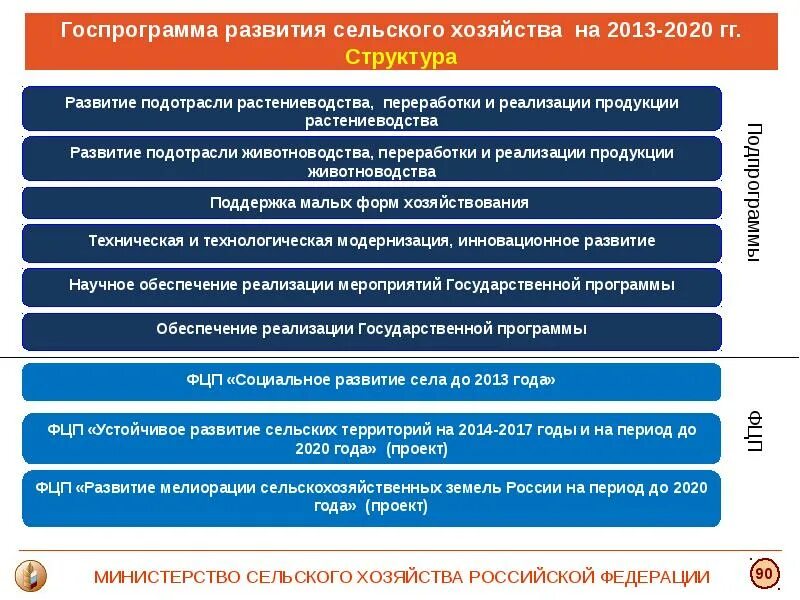 Госпрограмма развития сельского хозяйства на 2013-2020 гг.
Структура

Развитие подотрасли растениеводства, переработки и реализации продукции растениеводства

Развитие подотрасли животноводства, переработки и реализации продукции животноводства

Поддержка малых форм хозяйствования

Техническая и технологическая модернизация, инновационное развитие

Научное обеспечение реализации мероприятий Государственной программы

Обеспечение реализации Государственной программы

Подпрограммы

ФЦП «Социальное развитие села до 2013 года»

ФЦП «Устойчивое развитие сельских территорий на 2014-2017 годы и на период до 2020 года» (проект)

ФЦП «Развитие мелиорации сельскохозяйственных земель России на период до 2020 года» (проект)

ФЦП

МИНИСТЕРСТВО СЕЛЬСКОГО ХОЗЯЙСТВА РОССИЙСКОЙ ФЕДЕРАЦИИ

90